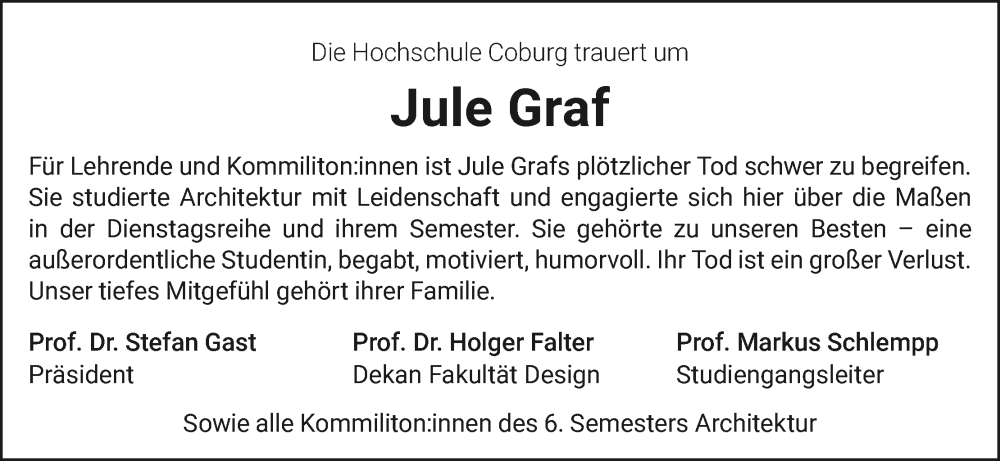 Die Hochschule Coburg trauert um

Jule Graf

Für Lehrende und Kommiliton:innen ist Jule Grafs plötzlicher Tod schwer zu begreifen. Sie studierte Architektur mit Leidenschaft und engagierte sich hier über die Maßen in der Dienstagsreihe und ihrem Semester. Sie gehörte zu unseren Besten – eine außerordentliche Studentin, begabt, motiviert, humorvoll. Ihr Tod ist ein großer Verlust. Unser tiefes Mitgefühl gehört ihrer Familie.

Prof. Dr. Stefan Gast
Präsident

Prof. Dr. Holger Falter
Dekan Fakultät Design

Prof. Markus Schlempp
Studiengangsleiter

Sowie alle Kommiliton:innen des 6. Semesters Architektur